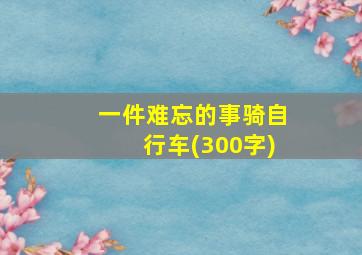 一件难忘的事骑自行车(300字)